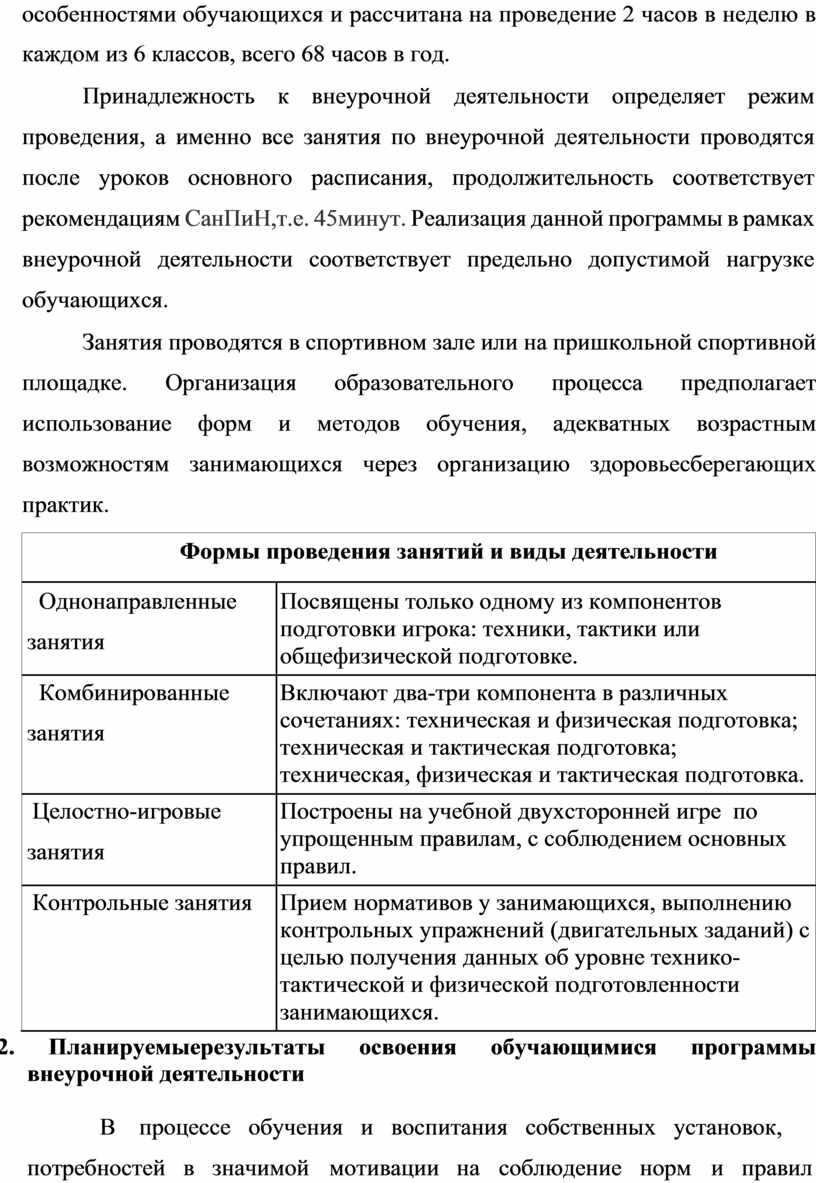 особенностями обучающихся и рассчитана на проведение 2 часов в неделю в каждом из 6 классов, всего 68 часов в год.

Принадлежность к внеурочной деятельности определяет режим проведения, а именно все занятия по внеурочной деятельности проводятся после уроков основного расписания, продолжительность соответствует рекомендациям СанПиН,т.е. 45минут. Реализация данной программы в рамках внеурочной деятельности соответствует предельно допустимой нагрузке обучающихся.

Занятия проводятся в спортивном зале или на пришкольной спортивной площадке. Организация образовательного процесса предполагает использование форм и методов обучения, адекватных возрастным возможностям занимающихся через организацию здоровьесберегающих практик.

| Формы проведения занятий и виды деятельности | |
|---|---|
| Однонаправленные занятия | Посвящены только одному из компонентов подготовки игрока: техники, тактики или общефизической подготовке. |
| Комбинированные занятия | Включают два-три компонента в различных сочетаниях: техническая и физическая подготовка; техническая и тактическая подготовка; техническая, физическая и тактическая подготовка. |
| Целостно-игровые занятия | Построены на учебной двухсторонней игре по упрощенным правилам, с соблюдением основных правил. |
| Контрольные занятия | Прием нормативов у занимающихся, выполнению контрольных упражнений (двигательных заданий) с целью получения данных об уровне технико-тактической и физической подготовленности занимающихся. |

2. Планируемыерезультаты освоения обучающимися программы внеурочной деятельности

В процессе обучения и воспитания собственных установок, потребностей в значимой мотивации на соблюдение норм и правил